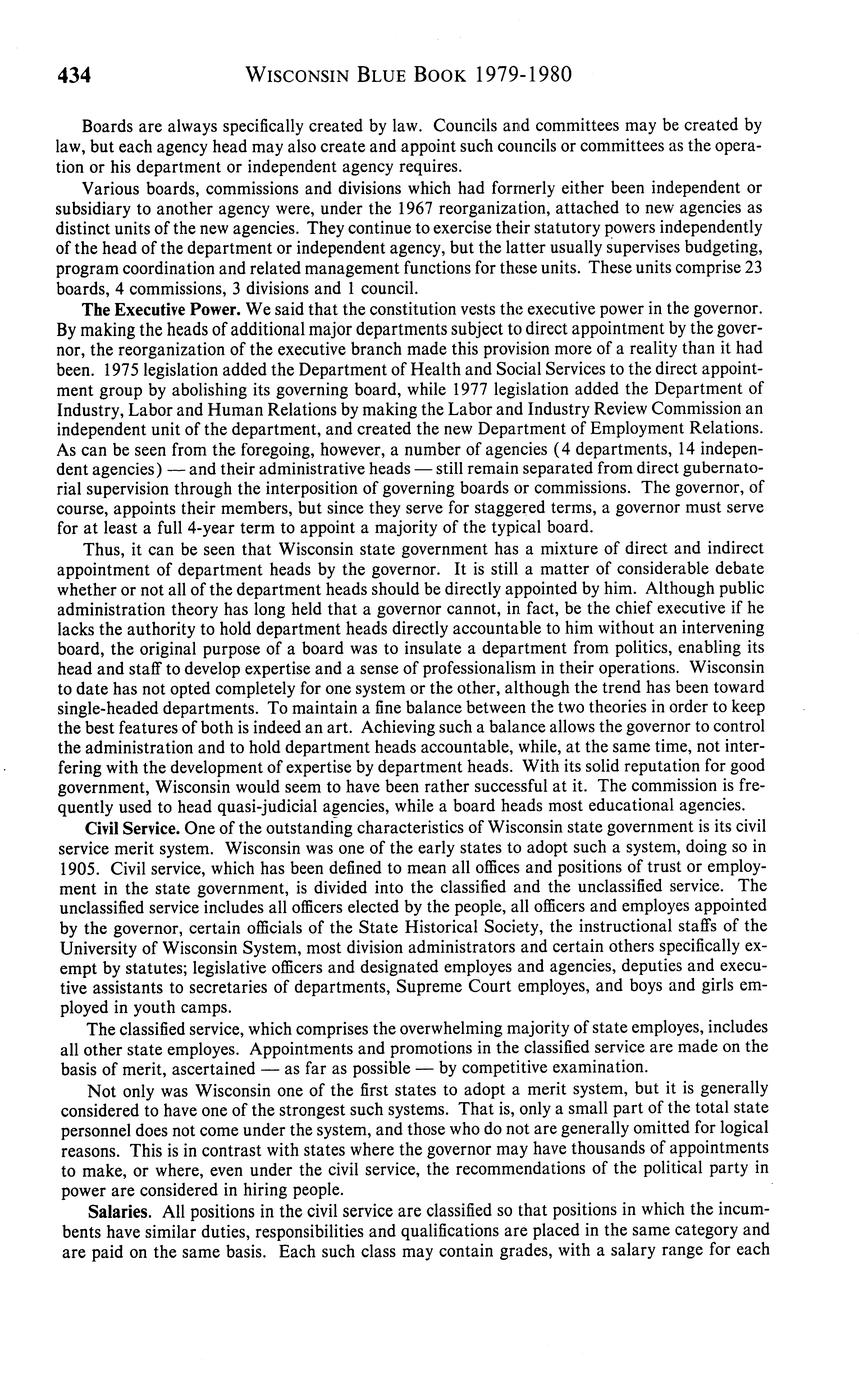 434 WISCONSIN BLUE BOOK 1979-1980

Boards are always specifically created by law. Councils and committees may be created by law, but each agency head may also create and appoint such councils or committees as the operation or his department or independent agency requires.

Various boards, commissions and divisions which had formerly either been independent or subsidiary to another agency were, under the 1967 reorganization, attached to new agencies as distinct units of the new agencies. They continue to exercise their statutory powers independently of the head of the department or independent agency, but the latter usually supervises budgeting, program coordination and related management functions for these units. These units comprise 23 boards, 4 commissions, 3 divisions and 1 council.

**The Executive Power.** We said that the constitution vests the executive power in the governor. By making the heads of additional major departments subject to direct appointment by the governor, the reorganization of the executive branch made this provision more of a reality than it had been. 1975 legislation added the Department of Health and Social Services to the direct appointment group by abolishing its governing board, while 1977 legislation added the Department of Industry, Labor and Human Relations by making the Labor and Industry Review Commission an independent unit of the department, and created the new Department of Employment Relations. As can be seen from the foregoing, however, a number of agencies (4 departments, 14 independent agencies) — and their administrative heads — still remain separated from direct gubernatorial supervision through the interposition of governing boards or commissions. The governor, of course, appoints their members, but since they serve for staggered terms, a governor must serve for at least a full 4-year term to appoint a majority of the typical board.

Thus, it can be seen that Wisconsin state government has a mixture of direct and indirect appointment of department heads by the governor. It is still a matter of considerable debate whether or not all of the department heads should be directly appointed by him. Although public administration theory has long held that a governor cannot, in fact, be the chief executive if he lacks the authority to hold department heads directly accountable to him without an intervening board, the original purpose of a board was to insulate a department from politics, enabling its head and staff to develop expertise and a sense of professionalism in their operations. Wisconsin to date has not opted completely for one system or the other, although the trend has been toward single-headed departments. To maintain a fine balance between the two theories in order to keep the best features of both is indeed an art. Achieving such a balance allows the governor to control the administration and to hold department heads accountable, while, at the same time, not interfering with the development of expertise by department heads. With its solid reputation for good government, Wisconsin would seem to have been rather successful at it. The commission is frequently used to head quasi-judicial agencies, while a board heads most educational agencies.

**Civil Service.** One of the outstanding characteristics of Wisconsin state government is its civil service merit system. Wisconsin was one of the early states to adopt such a system, doing so in 1905. Civil service, which has been defined to mean all offices and positions of trust or employment in the state government, is divided into the classified and the unclassified service. The unclassified service includes all officers elected by the people, all officers and employes appointed by the governor, certain officials of the State Historical Society, the instructional staffs of the University of Wisconsin System, most division administrators and certain others specifically exempt by statutes; legislative officers and designated employes and agencies, deputies and executive assistants to secretaries of departments, Supreme Court employes, and boys and girls employed in youth camps.

The classified service, which comprises the overwhelming majority of state employes, includes all other state employes. Appointments and promotions in the classified service are made on the basis of merit, ascertained — as far as possible — by competitive examination.

Not only was Wisconsin one of the first states to adopt a merit system, but it is generally considered to have one of the strongest such systems. That is, only a small part of the total state personnel does not come under the system, and those who do not are generally omitted for logical reasons. This is in contrast with states where the governor may have thousands of appointments to make, or where, even under the civil service, the recommendations of the political party in power are considered in hiring people.

**Salaries.** All positions in the civil service are classified so that positions in which the incumbents have similar duties, responsibilities and qualifications are placed in the same category and are paid on the same basis. Each such class may contain grades, with a salary range for each